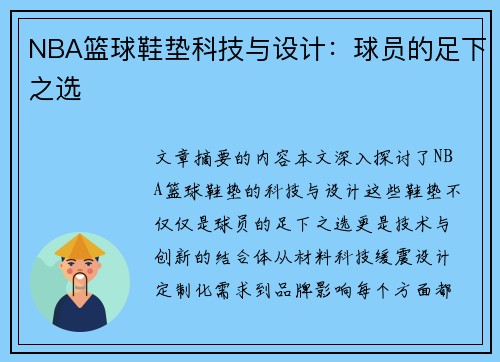 NBA篮球鞋垫科技与设计：球员的足下之选

文章摘要的内容本文深入探讨了NBA篮球鞋垫的科技与设计这些鞋垫不仅仅是球员的足下之选更是技术与创新的结合体从材料科技缓震设计定制化需求到品牌影响每个方面都